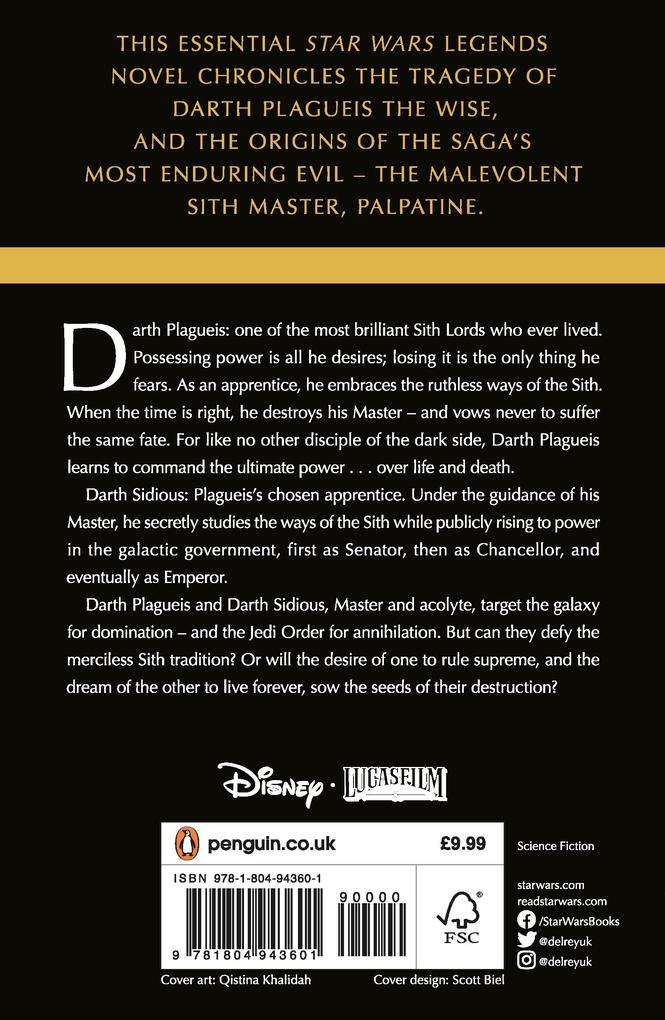 THIS ESSENTIAL STAR WARS LEGENDS NOVEL CHRONICLES THE TRAGEDY OF DARTH PLAGUEIS THE WISE, AND THE ORIGINS OF THE SAGA'S MOST ENDURING EVIL – THE MALEVOLENT SITH MASTER, PALPATINE.

Darth Plagueis: one of the most brilliant Sith Lords who ever lived. Possessing power is all he desires; losing it is the only thing he fears. As an apprentice, he embraces the ruthless ways of the Sith. When the time is right, he destroys his Master – and vows never to suffer the same fate. For like no other disciple of the dark side, Darth Plagueis learns to command the ultimate power . . . over life and death.

Darth Sidious: Plagueis's chosen apprentice. Under the guidance of his Master, he secretly studies the ways of the Sith while publicly rising to power in the galactic government, first as Senator, then as Chancellor, and eventually as Emperor.

Darth Plagueis and Darth Sidious, Master and acolyte, target the galaxy for domination – and the Jedi Order for annihilation. But can they defy the merciless Sith tradition? Or will the desire of one to rule supreme, and the dream of the other to live forever, sow the seeds of their destruction?

Disney · LUCASFILM

penguin.co.uk £9.99

ISBN 978-1-804-94360-1

90000

9 781804 943601

FSC

Science Fiction

starwars.com
readstarwars.com
/StarWarsBooks
@delreyuk
@delreyuk

Cover art: Qistina Khalidah Cover design: Scott Biel